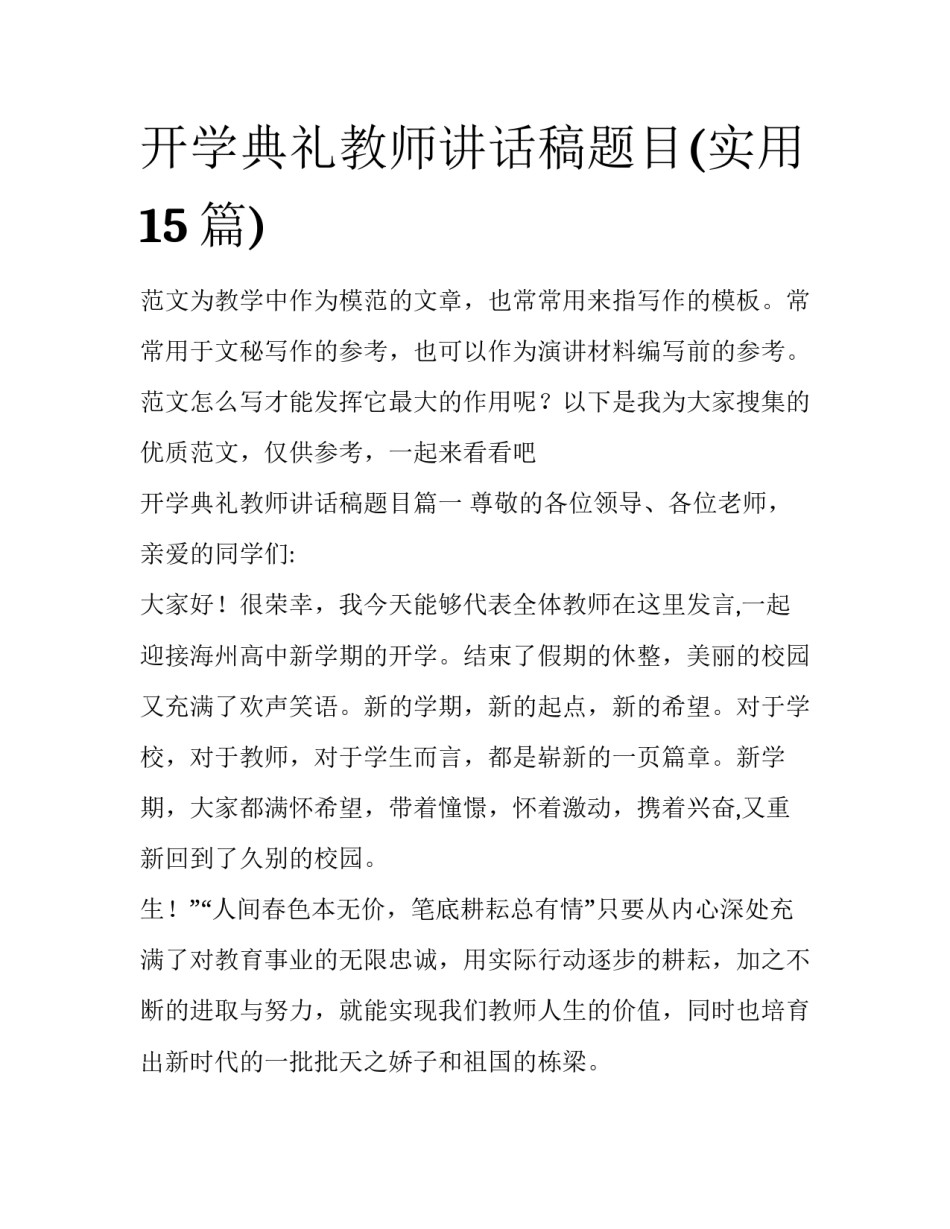 开学典礼教师讲话稿题目(实用15篇)

范文为教学中作为模范的文章，也常常用来指写作的模板。常常用于文秘写作的参考，也可以作为演讲材料编写前的参考。范文怎么写才能发挥它最大的作用呢？以下是我为大家搜集的优质范文，仅供参考，一起来看看吧

开学典礼教师讲话稿题目篇一 尊敬的各位领导、各位老师，亲爱的同学们:

大家好！很荣幸，我今天能够代表全体教师在这里发言,一起迎接海州高中新学期的开学。结束了假期的休整，美丽的校园又充满了欢声笑语。新的学期，新的起点，新的希望。对于学校，对于教师，对于学生而言，都是崭新的一页篇章。新学期，大家都满怀希望，带着憧憬，怀着激动，携着兴奋,又重新回到了久别的校园。

生！”“人间春色本无价，笔底耕耘总有情”只要从内心深处充满了对教育事业的无限忠诚，用实际行动逐步的耕耘，加之不断的进取与努力，就能实现我们教师人生的价值，同时也培育出新时代的一批批天之娇子和祖国的栋梁。